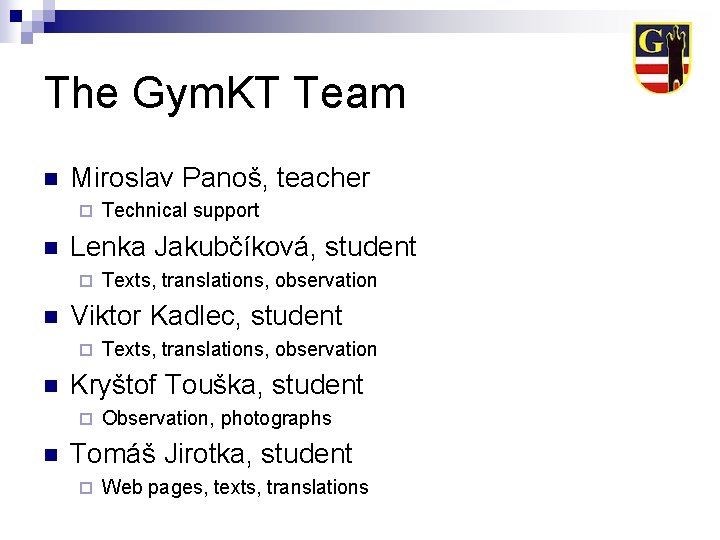 G

The GymKT Team

Miroslav Panoš, teacher
Technical support

Lenka Jakubčíková, student
Texts, translations, observation

Viktor Kadlec, student
Texts, translations, observation

Kryštof Touška, student
Observation, photographs

Tomáš Jirotka, student
Web pages, texts, translations